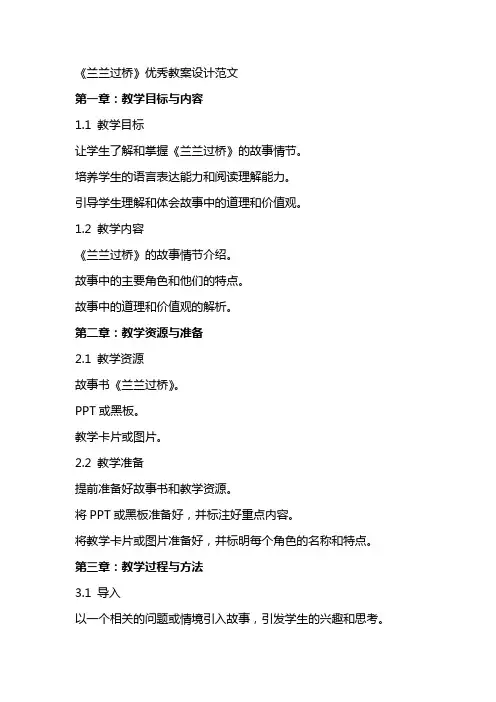 《兰兰过桥》优秀教案设计范文

第一章：教学目标与内容

1.1 教学目标

让学生了解和掌握《兰兰过桥》的故事情节。

培养学生的语言表达能力和阅读理解能力。

引导学生理解和体会故事中的道理和价值观。

1.2 教学内容

《兰兰过桥》的故事情节介绍。

故事中的主要角色和他们的特点。

故事中的道理和价值观的解析。

第二章：教学资源与准备

2.1 教学资源

故事书《兰兰过桥》。

PPT 或黑板。

教学卡片或图片。

2.2 教学准备

提前准备好故事书和教学资源。

将 PPT 或黑板准备好，并标注好重点内容。

将教学卡片或图片准备好，并标明每个角色的名称和特点。

第三章：教学过程与方法

3.1 导入

以一个相关的问题或情境引入故事，引发学生的兴趣和思考。